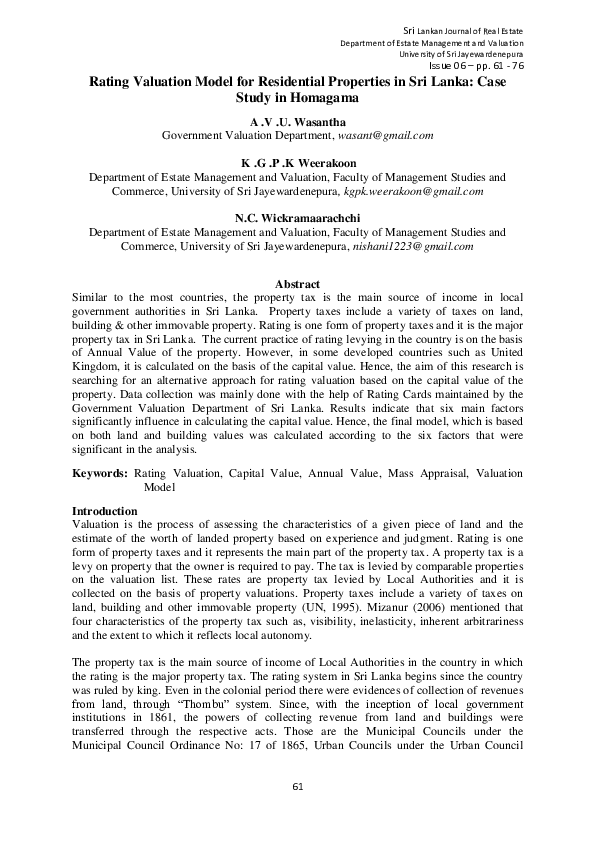 Sri Lankan Journal of Real Estate
Department of Estate Management and Valuation
University of Sri Jayewardenepura
Issue 06 – pp. 61 - 76

Rating Valuation Model for Residential Properties in Sri Lanka: Case Study in Homagama

A .V .U. Wasantha
Government Valuation Department, wasant@gmail.com

K .G .P .K Weerakoon
Department of Estate Management and Valuation, Faculty of Management Studies and Commerce, University of Sri Jayewardenepura, kgpk.weerakoon@gmail.com

N.C. Wickramaarachchi
Department of Estate Management and Valuation, Faculty of Management Studies and Commerce, University of Sri Jayewardenepura, nishani1223@gmail.com

Abstract
Similar to the most countries, the property tax is the main source of income in local government authorities in Sri Lanka. Property taxes include a variety of taxes on land, building & other immovable property. Rating is one form of property taxes and it is the major property tax in Sri Lanka. The current practice of rating levying in the country is on the basis of Annual Value of the property. However, in some developed countries such as United Kingdom, it is calculated on the basis of the capital value. Hence, the aim of this research is searching for an alternative approach for rating valuation based on the capital value of the property. Data collection was mainly done with the help of Rating Cards maintained by the Government Valuation Department of Sri Lanka. Results indicate that six main factors significantly influence in calculating the capital value. Hence, the final model, which is based on both land and building values was calculated according to the six factors that were significant in the analysis.

Keywords: Rating Valuation, Capital Value, Annual Value, Mass Appraisal, Valuation Model

Introduction
Valuation is the process of assessing the characteristics of a given piece of land and the estimate of the worth of landed property based on experience and judgment. Rating is one form of property taxes and it represents the main part of the property tax. A property tax is a levy on property that the owner is required to pay. The tax is levied by comparable properties on the valuation list. These rates are property tax levied by Local Authorities and it is collected on the basis of property valuations. Property taxes include a variety of taxes on land, building and other immovable property (UN, 1995). Mizanur (2006) mentioned that four characteristics of the property tax such as, visibility, inelasticity, inherent arbitrariness and the extent to which it reflects local autonomy.

The property tax is the main source of income of Local Authorities in the country in which the rating is the major property tax. The rating system in Sri Lanka begins since the country was ruled by king. Even in the colonial period there were evidences of collection of revenues from land, through “Thombu” system. Since, with the inception of local government institutions in 1861, the powers of collecting revenue from land and buildings were transferred through the respective acts. Those are the Municipal Councils under the Municipal Council Ordinance No: 17 of 1865, Urban Councils under the Urban Council

61